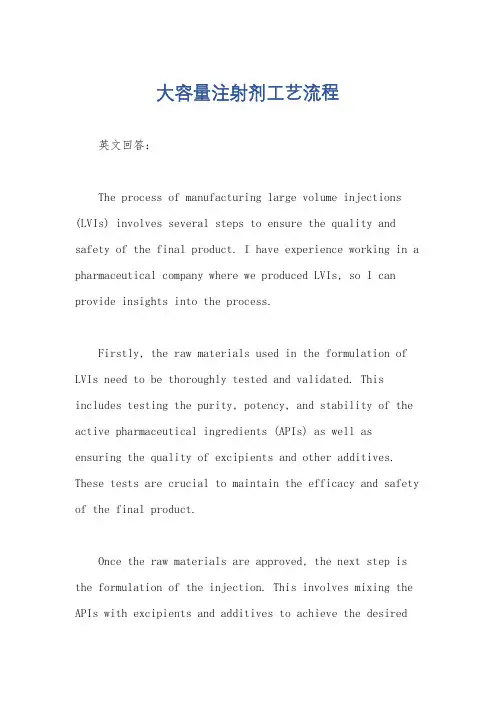 大容量注射剂工艺流程

英文回答：

The process of manufacturing large volume injections (LVIs) involves several steps to ensure the quality and safety of the final product. I have experience working in a pharmaceutical company where we produced LVIs, so I can provide insights into the process.

Firstly, the raw materials used in the formulation of LVIs need to be thoroughly tested and validated. This includes testing the purity, potency, and stability of the active pharmaceutical ingredients (APIs) as well as ensuring the quality of excipients and other additives. These tests are crucial to maintain the efficacy and safety of the final product.

Once the raw materials are approved, the next step is the formulation of the injection. This involves mixing the APIs with excipients and additives to achieve the desired